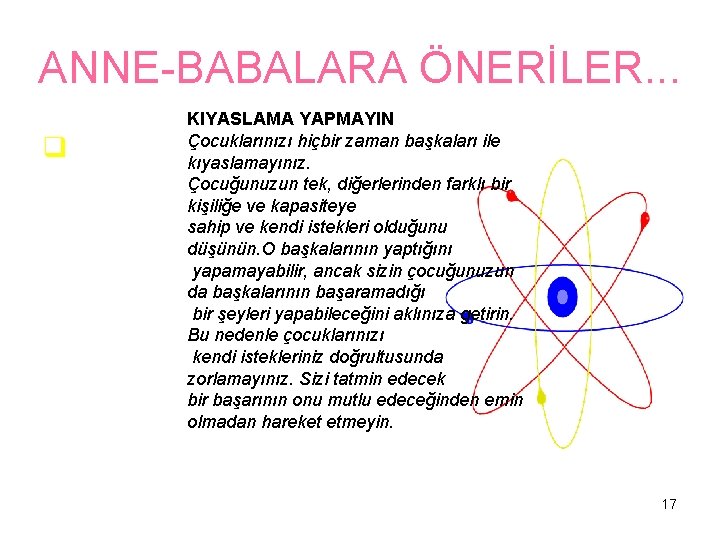 ANNE-BABALARA ÖNERİLER...

KIYASLAMA YAPMAYIN
Çocuklarınızı hiçbir zaman başkaları ile kıyaslamayınız.
Çocuğunuzun tek, diğerlerinden farklı bir kişiliğe ve kapasiteye sahip ve kendi istekleri olduğunu düşünün.O başkalarının yaptığını yapamayabilir, ancak sizin çocuğunuzun da başkalarının başaramadığı bir şeyleri yapabileceğini aklınıza getirin. Bu nedenle çocuklarınızı kendi istekleriniz doğrultusunda zorlamayınız. Sizi tatmin edecek bir başarının onu mutlu edeceğinden emin olmadan hareket etmeyin.

17